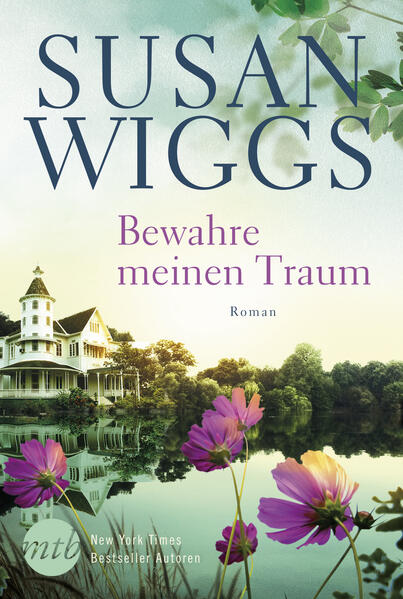 SUSAN WIGGS

Bewahre meinen Traum

Roman

mtb

New York Times Bestseller Autoren